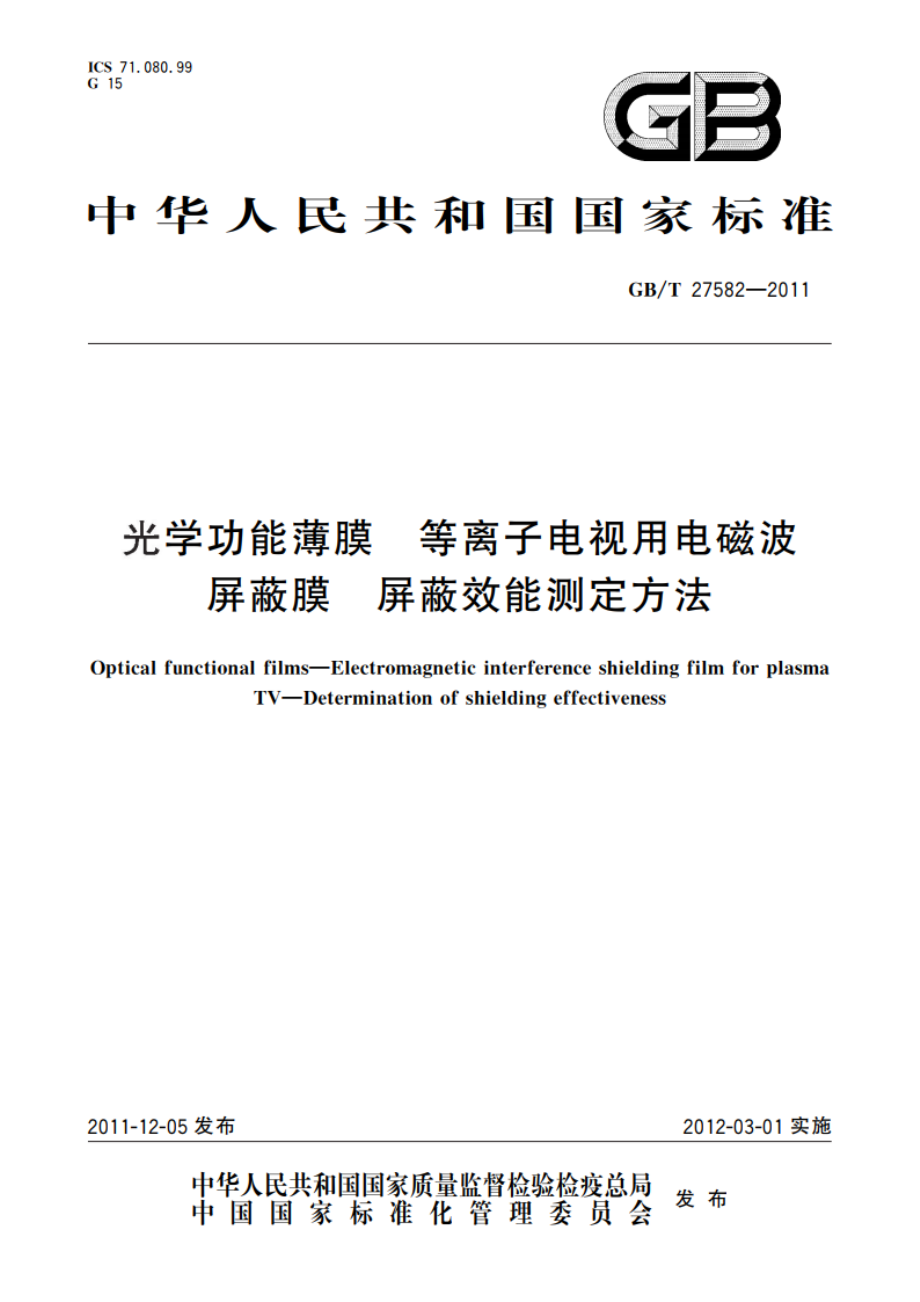 ICS 71.080.99
G 15

GB

中华人民共和国国家标准

GB/T 27582—2011

光学功能薄膜 等离子电视用电磁波屏蔽膜 屏蔽效能测定方法

Optical functional films—Electromagnetic interference shielding film for plasma TV—Determination of shielding effectiveness

2011-12-05 发布

2012-03-01 实施

中华人民共和国国家质量监督检验检疫总局
中国国家标准化管理委员会
发布